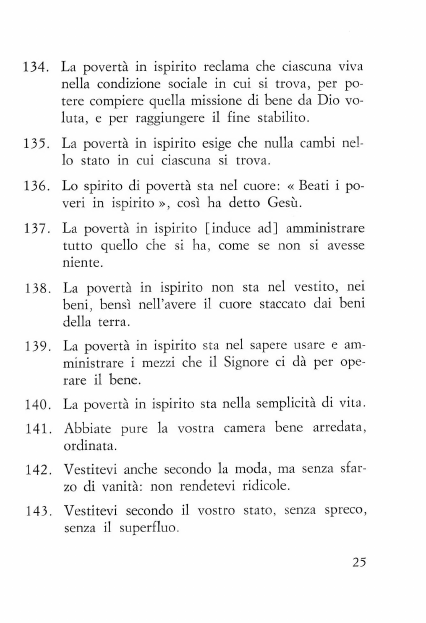 134. La povertà in ispirito reclama che ciascuna viva nella condizione sociale in cui si trova, per potere compiere quella missione di bene da Dio voluta, e per raggiungere il fine stabilito.

135. La povertà in ispirito esige che nulla cambi nello stato in cui ciascuna si trova.

136. Lo spirito di povertà sta nel cuore: « Beati i poveri in ispirito », così ha detto Gesù.

137. La povertà in ispirito [induce ad] amministrare tutto quello che si ha, come se non si avesse niente.

138. La povertà in ispirito non sta nel vestito, nei beni, bensì nell'avere il cuore staccato dai beni della terra.

139. La povertà in ispirito sta nel sapere usare e amministrare i mezzi che il Signore ci dà per operare il bene.

140. La povertà in ispirito sta nella semplicità di vita.

141. Abbiate pure la vostra camera bene arredata, ordinata.

142. Vestitevi anche secondo la moda, ma senza sfarzo di vanità: non rendetevi ridicole.

143. Vestitevi secondo il vostro stato, senza spreco, senza il superfluo.

25